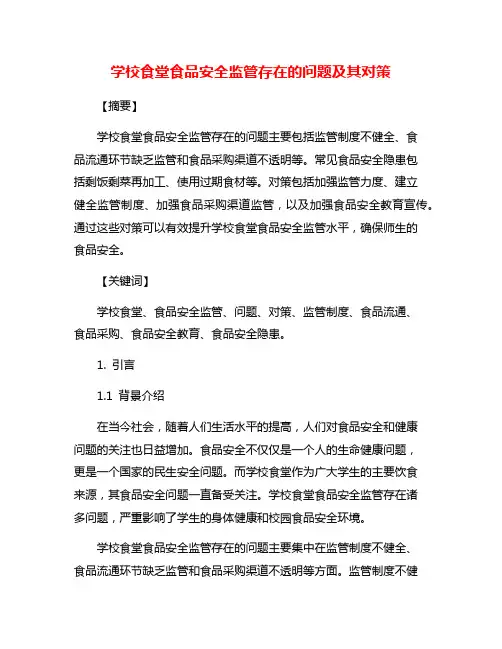 学校食堂食品安全监管存在的问题及其对策

【摘要】

学校食堂食品安全监管存在的问题主要包括监管制度不健全、食品流通环节缺乏监管和食品采购渠道不透明等。常见食品安全隐患包括剩饭剩菜再加工、使用过期食材等。对策包括加强监管力度、建立健全监管制度、加强食品采购渠道监管，以及加强食品安全教育宣传。通过这些对策可以有效提升学校食堂食品安全监管水平，确保师生的食品安全。

【关键词】

学校食堂、食品安全监管、问题、对策、监管制度、食品流通、食品采购、食品安全教育、食品安全隐患。

1. 引言

1.1 背景介绍

在当今社会，随着人们生活水平的提高，人们对食品安全和健康问题的关注也日益增加。食品安全不仅仅是一个人的生命健康问题，更是一个国家的民生安全问题。而学校食堂作为广大学生的主要饮食来源，其食品安全问题一直备受关注。学校食堂食品安全监管存在诸多问题，严重影响了学生的身体健康和校园食品安全环境。

学校食堂食品安全监管存在的问题主要集中在监管制度不健全、食品流通环节缺乏监管和食品采购渠道不透明等方面。监管制度不健